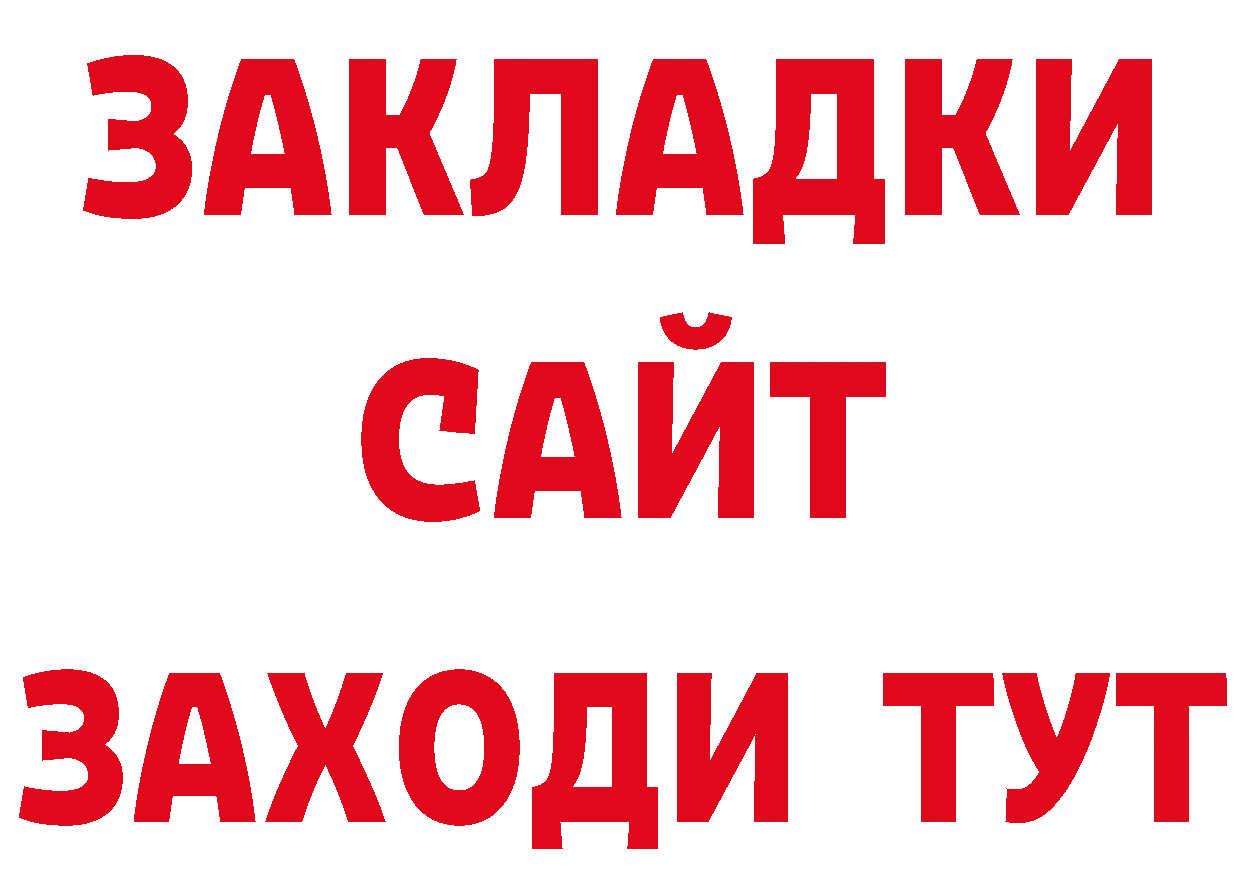 ЗАКЛАДКИ
САЙТ
ЗАХОДИ ТУТ